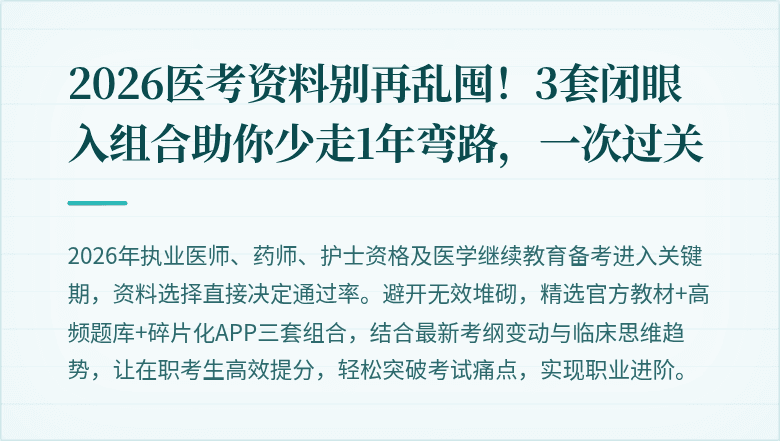 2026医考资料别再乱囤！3套闭眼入组合助你少走1年弯路，一次过关

2026年执业医师、药师、护士资格及医学继续教育备考进入关键期，资料选择直接决定通过率。避开无效堆砌，精选官方教材+高频题库+碎片化APP三套组合，结合最新考纲变动与临床思维趋势，让在职考生高效提分，轻松突破考试痛点，实现职业进阶。